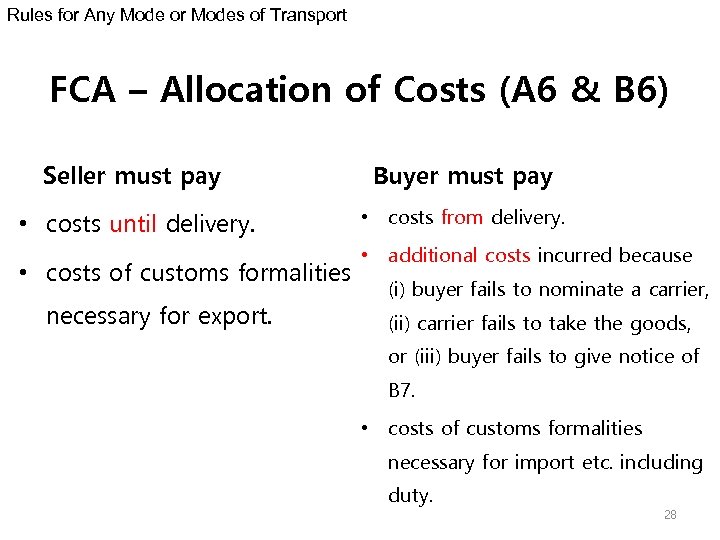 Rules for Any Mode or Modes of Transport

FCA – Allocation of Costs (A6 & B6)

Seller must pay

• costs until delivery.
• costs of customs formalities necessary for export.

Buyer must pay

• costs from delivery.
• additional costs incurred because (i) buyer fails to nominate a carrier, (ii) carrier fails to take the goods, or (iii) buyer fails to give notice of B7.
• costs of customs formalities necessary for import etc. including duty.

28